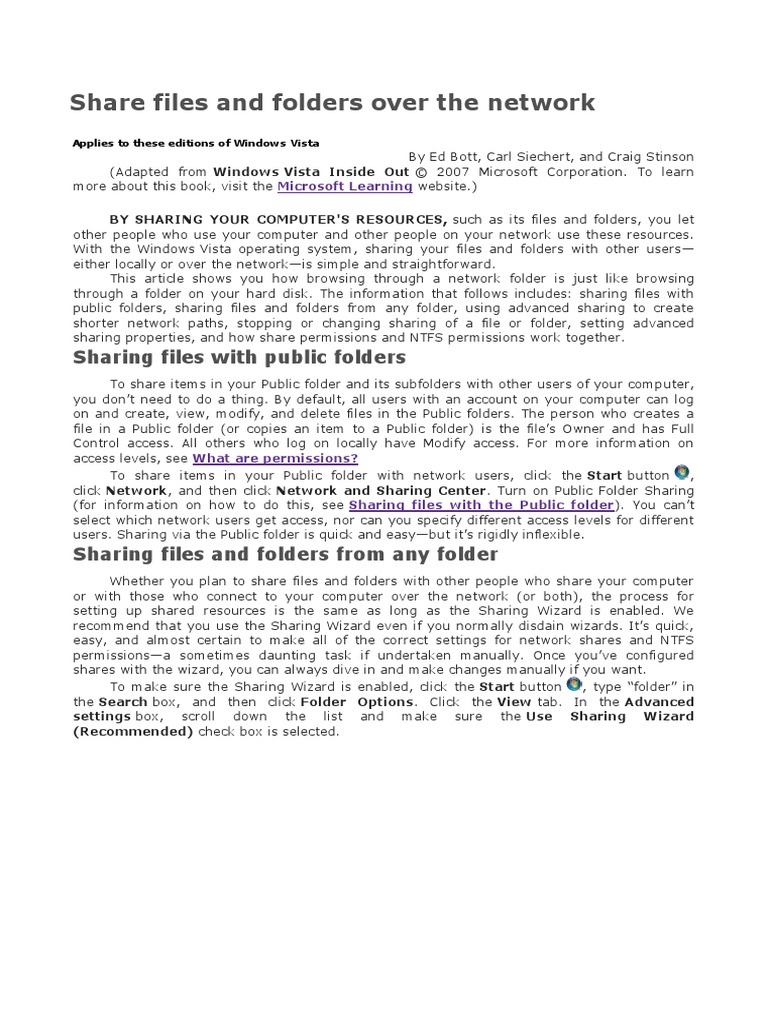 Share files and folders over the network

Applies to these editions of Windows Vista

By Ed Bott, Carl Siechert, and Craig Stinson

(Adapted from Windows Vista Inside Out © 2007 Microsoft Corporation. To learn more about this book, visit the Microsoft Learning website.)

BY SHARING YOUR COMPUTER'S RESOURCES, such as its files and folders, you let other people who use your computer and other people on your network use these resources. With the Windows Vista operating system, sharing your files and folders with other users—either locally or over the network—is simple and straightforward.

This article shows you how browsing through a network folder is just like browsing through a folder on your hard disk. The information that follows includes: sharing files with public folders, sharing files and folders from any folder, using advanced sharing to create shorter network paths, stopping or changing sharing of a file or folder, setting advanced sharing properties, and how share permissions and NTFS permissions work together.

Sharing files with public folders

To share items in your Public folder and its subfolders with other users of your computer, you don't need to do a thing. By default, all users with an account on your computer can log on and create, view, modify, and delete files in the Public folders. The person who creates a file in a Public folder (or copies an item to a Public folder) is the file's Owner and has Full Control access. All others who log on locally have Modify access. For more information on access levels, see What are permissions?

To share items in your Public folder with network users, click the Start button, click Network, and then click Network and Sharing Center. Turn on Public Folder Sharing (for information on how to do this, see Sharing files with the Public folder). You can't select which network users get access, nor can you specify different access levels for different users. Sharing via the Public folder is quick and easy—but it's rigidly inflexible.

Sharing files and folders from any folder

Whether you plan to share files and folders with other people who share your computer or with those who connect to your computer over the network (or both), the process for setting up shared resources is the same as long as the Sharing Wizard is enabled. We recommend that you use the Sharing Wizard even if you normally disdain wizards. It's quick, easy, and almost certain to make all of the correct settings for network shares and NTFS permissions—a sometimes daunting task if undertaken manually. Once you've configured shares with the wizard, you can always dive in and make changes manually if you want.

To make sure the Sharing Wizard is enabled, click the Start button, type "folder" in the Search box, and then click Folder Options. Click the View tab. In the Advanced settings box, scroll down the list and make sure the Use Sharing Wizard (Recommended) check box is selected.